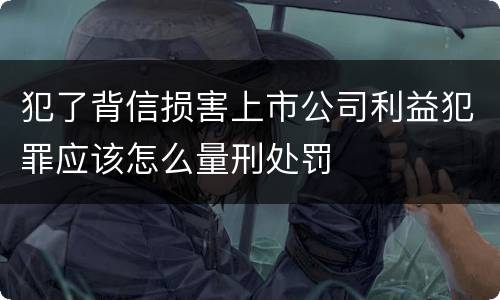 犯了背信损害上市公司利益犯罪应该怎么量刑处罚